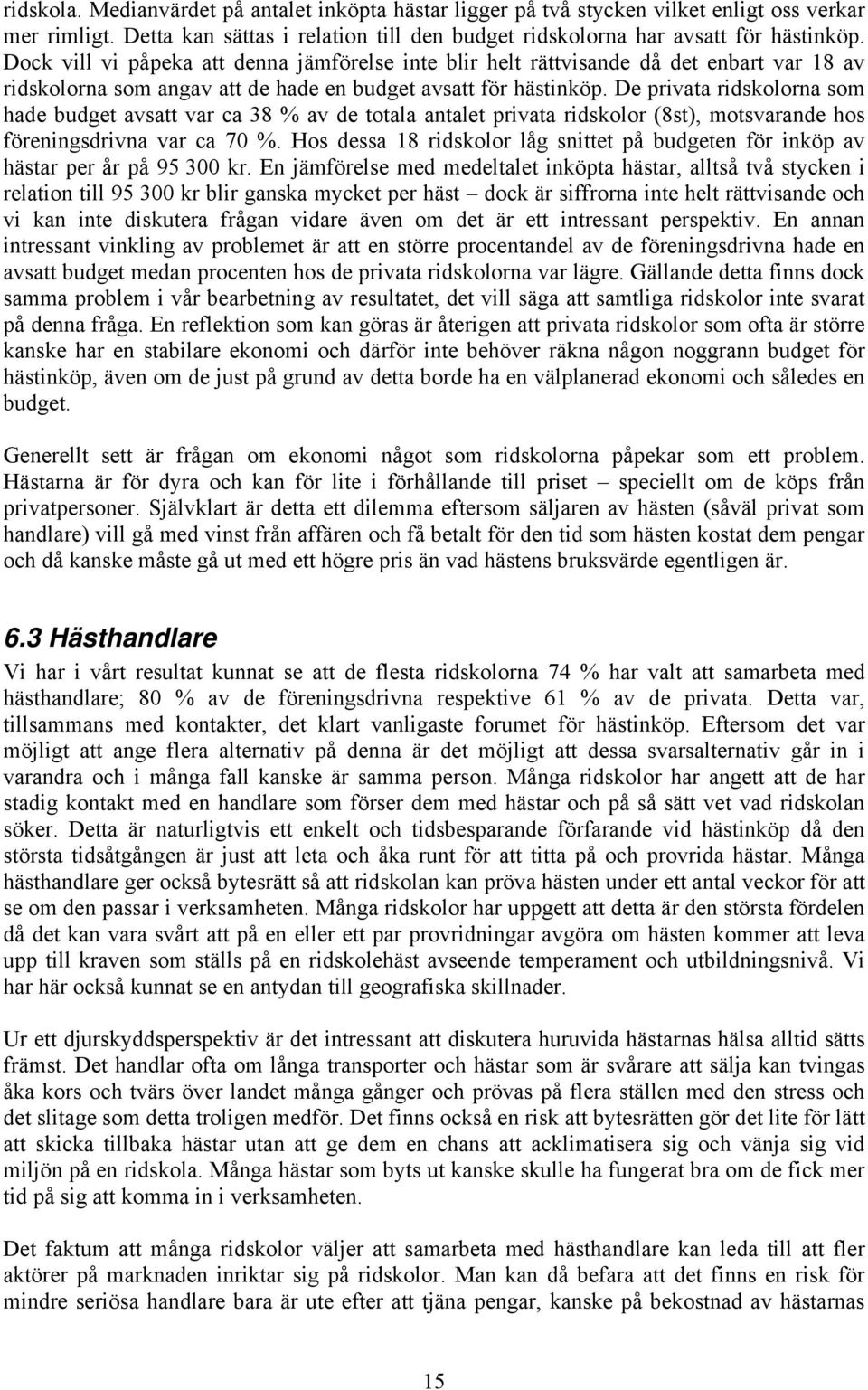 ridskola. Medianvärdet på antalet inköpta hästar ligger på två stycken vilket enligt oss verkar mer rimligt. Detta kan sättas i relation till den budget ridskolorna har avsatt för hästinköp. Dock vill vi påpeka att denna jämförelse inte blir helt rättvisande då det enbart var 18 av ridskolorna som angav att de hade en budget avsatt för hästinköp. De privata ridskolorna som hade budget avsatt var ca 38 % av de totala antalet privata ridskolor (8st), motsvarande hos föreningsdrivna var ca 70 %. Hos dessa 18 ridskolor låg snittet på budgeten för inköp av hästar per år på 95 300 kr. En jämförelse med medeltalet inköpta hästar, alltså två stycken i relation till 95 300 kr blir ganska mycket per häst – dock är siffrorna inte helt rättvisande och vi kan inte diskutera frågan vidare även om det är ett intressant perspektiv. En annan intressant vinkling av problemet är att en större procentandel av de föreningsdrivna hade en avsatt budget medan procenten hos de privata ridskolorna var lägre. Gällande detta finns dock samma problem i vår bearbetning av resultatet, det vill säga att samtliga ridskolor inte svarat på denna fråga. En reflektion som kan göras är återigen att privata ridskolor som ofta är större kanske har en stabilare ekonomi och därför inte behöver räkna någon noggrann budget för hästinköp, även om de just på grund av detta borde ha en välplanerad ekonomi och således en budget.

Generellt sett är frågan om ekonomi något som ridskolorna påpekar som ett problem. Hästarna är för dyra och kan för lite i förhållande till priset – speciellt om de köps från privatpersoner. Självklart är detta ett dilemma eftersom säljaren av hästen (såväl privat som handlare) vill gå med vinst från affären och få betalt för den tid som hästen kostat dem pengar och då kanske måste gå ut med ett högre pris än vad hästens bruksvärde egentligen är.

6.3 Hästhandlare

Vi har i vårt resultat kunnat se att de flesta ridskolorna 74 % har valt att samarbeta med hästhandlare; 80 % av de föreningsdrivna respektive 61 % av de privata. Detta var, tillsammans med kontakter, det klart vanligaste forumet för hästinköp. Eftersom det var möjligt att ange flera alternativ på denna är det möjligt att dessa svarsalternativ går in i varandra och i många fall kanske är samma person. Många ridskolor har angett att de har stadig kontakt med en handlare som förser dem med hästar och på så sätt vet vad ridskolan söker. Detta är naturligtvis ett enkelt och tidsbesparande förfarande vid hästinköp då den största tidsåtgången är just att leta och åka runt för att titta på och provrida hästar. Många hästhandlare ger också bytesrätt så att ridskolan kan pröva hästen under ett antal veckor för att se om den passar i verksamheten. Många ridskolor har uppgett att detta är den största fördelen då det kan vara svårt att på en eller ett par provridningar avgöra om hästen kommer att leva upp till kraven som ställs på en ridskolehäst avseende temperament och utbildningsnivå. Vi har här också kunnat se en antydan till geografiska skillnader.

Ur ett djurskyddsperspektiv är det intressant att diskutera huruvida hästarnas hälsa alltid sätts främst. Det handlar ofta om långa transporter och hästar som är svårare att sälja kan tvingas åka kors och tvärs över landet många gånger och prövas på flera ställen med den stress och det slitage som detta troligen medför. Det finns också en risk att bytesrätten gör det lite för lätt att skicka tillbaka hästar utan att ge dem en chans att acklimatisera sig och vänja sig vid miljön på en ridskola. Många hästar som byts ut kanske skulle ha fungerat bra om de fick mer tid på sig att komma in i verksamheten.

Det faktum att många ridskolor väljer att samarbeta med hästhandlare kan leda till att fler aktörer på marknaden inriktar sig på ridskolor. Man kan då befara att det finns en risk för mindre seriösa handlare bara är ute efter att tjäna pengar, kanske på bekostnad av hästarnas

15